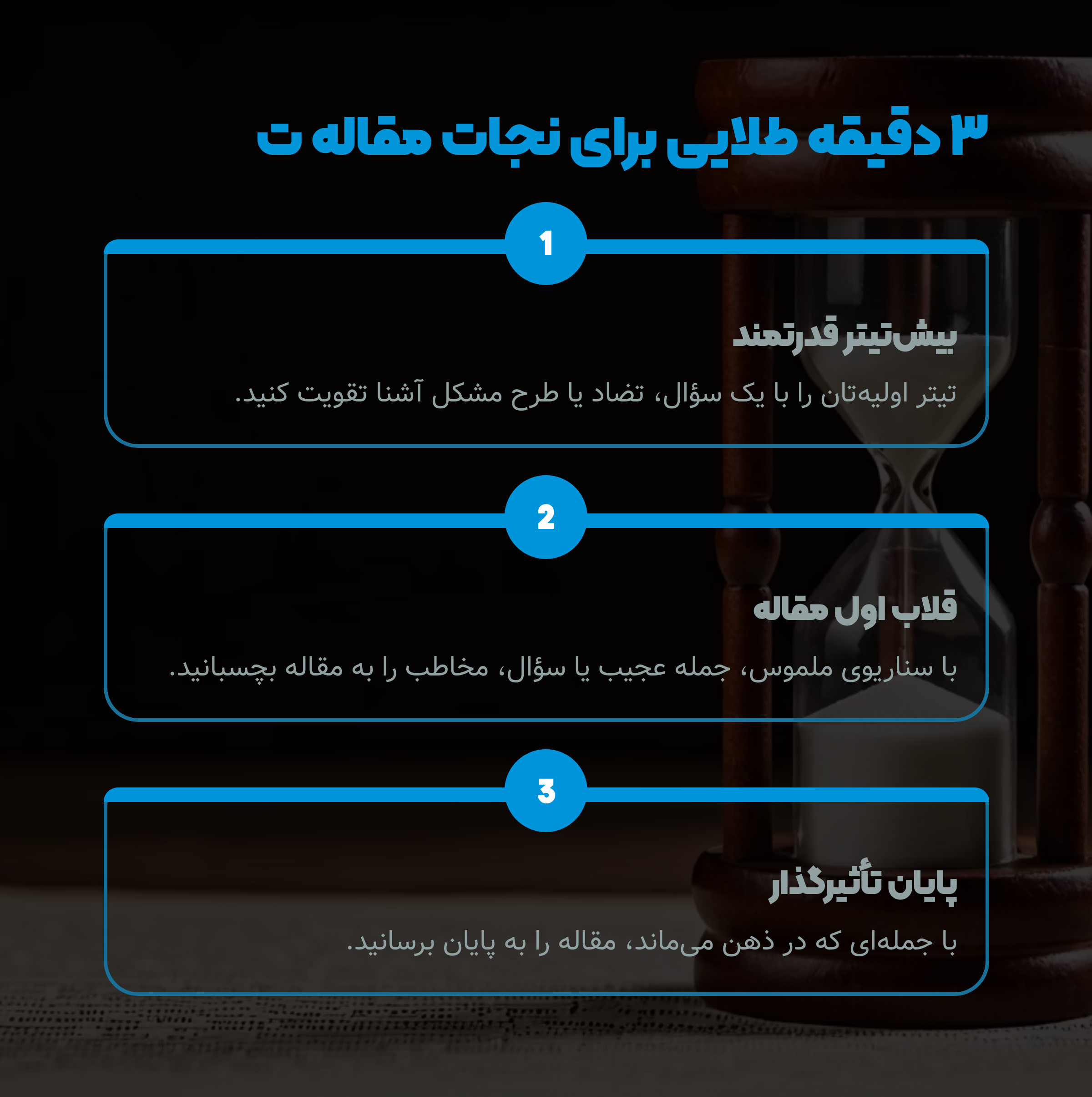 ۳ دقیقه طلایی برای نجات مقاله ت

1

پیش‌تیتر قدرتمند

تیتر اولیه‌تان را با یک سؤال، تضاد یا طرح مشکل آشنا تقویت کنید.

2

قلاب اول مقاله

با سناریوی ملموس، جمله عجیب یا سؤال، مخاطب را به مقاله بچسبانید.

3

پایان تأثیرگذار

با جمله‌ای که در ذهن می‌ماند، مقاله را به پایان برسانید.